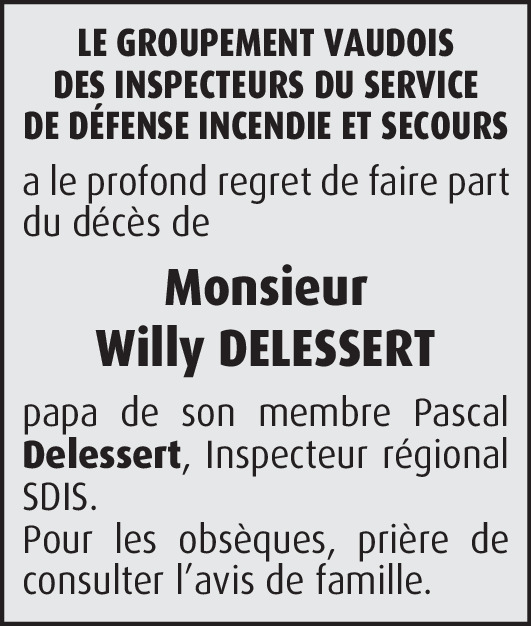 LE GROUPEMENT VAUDOIS
DES INSPECTEURS DU SERVICE
DE DÉFENSE INCENDIE ET SECOURS

a le profond regret de faire part du décès de

Monsieur
Willy DELESSERT

papa de son membre Pascal Delessert, Inspecteur régional SDIS.
Pour les obsèques, prière de consulter l'avis de famille.